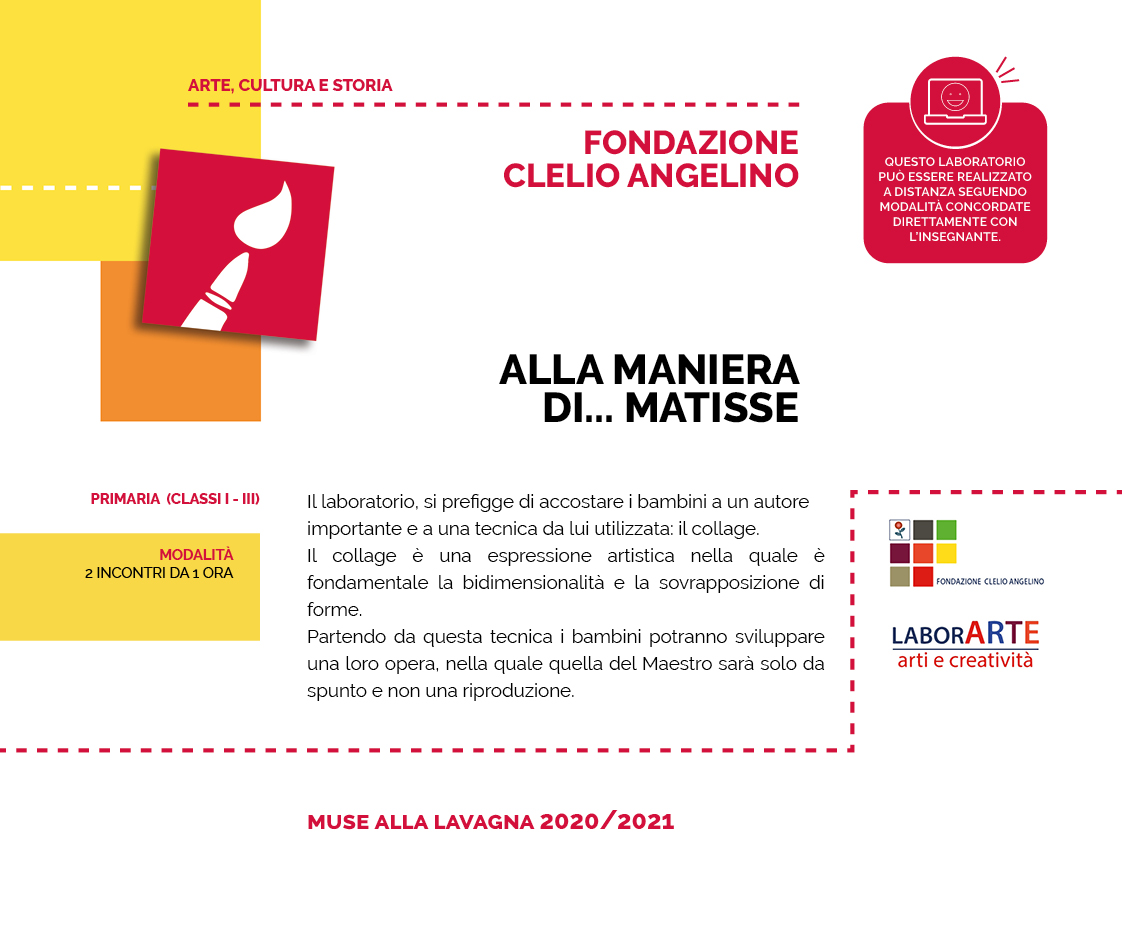 ARTE, CULTURA E STORIA

FONDAZIONE CLELIO ANGELINO

QUESTO LABORATORIO PUÒ ESSERE REALIZZATO A DISTANZA SEGUENDO MODALITÀ CONCORDATE DIRETTAMENTE CON L'INSEGNANTE.

ALLA MANIERA DI... MATISSE

PRIMARIA (CLASSI I - III)

MODALITÀ
2 INCONTRI DA 1 ORA

Il laboratorio, si prefigge di accostare i bambini a un autore importante e a una tecnica da lui utilizzata: il collage.
Il collage è una espressione artistica nella quale è fondamentale la bidimensionalità e la sovrapposizione di forme.
Partendo da questa tecnica i bambini potranno sviluppare una loro opera, nella quale quella del Maestro sarà solo da spunto e non una riproduzione.

FONDAZIONE CLELIO ANGELINO

LABORARTE
arti e creatività

MUSE ALLA LAVAGNA 2020/2021